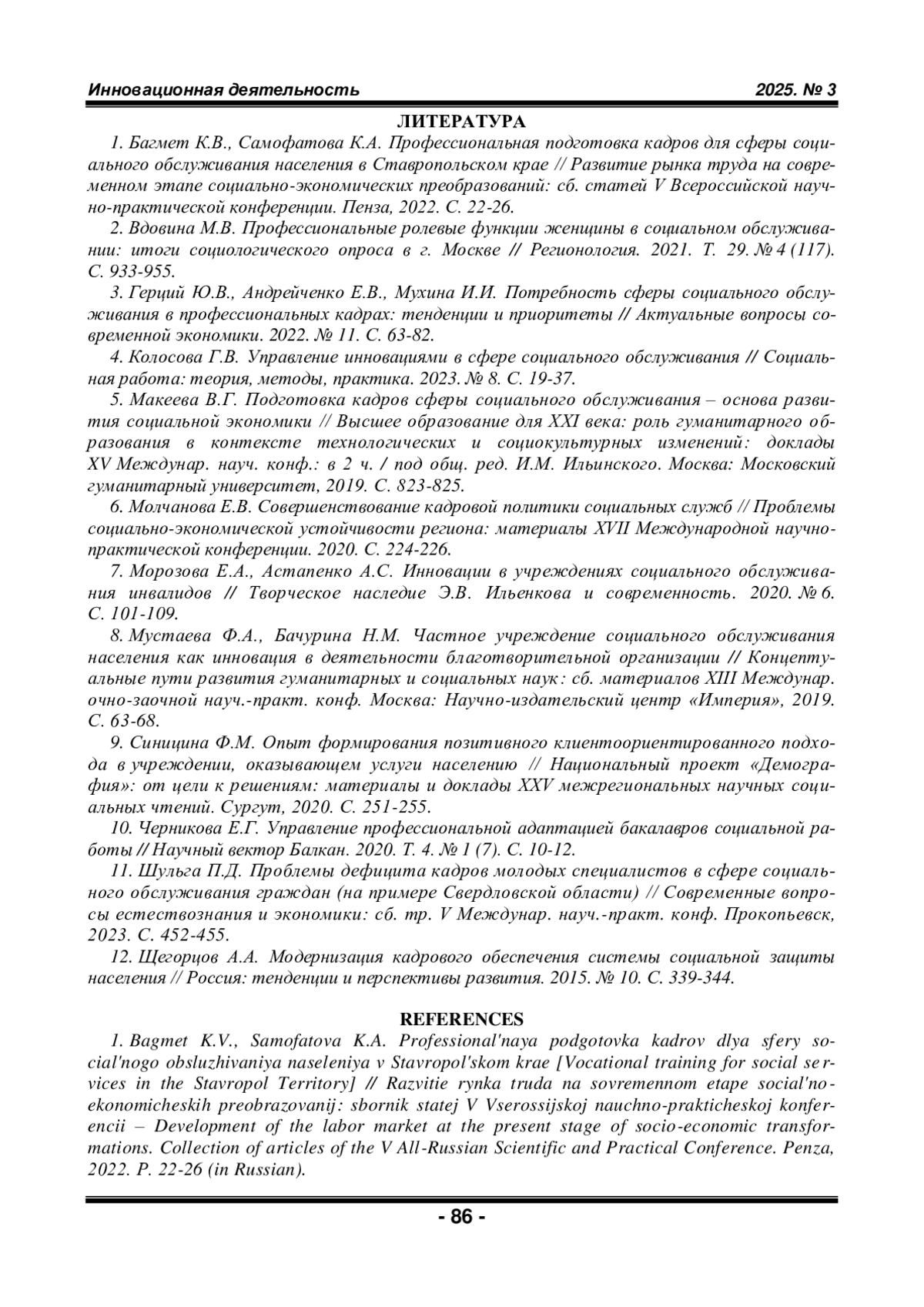 Инновационная деятельность 2025. № 3

ЛИТЕРАТУРА

1. Багмет К.В., Самофатова К.А. Профессиональная подготовка кадров для сферы социального обслуживания населения в Ставропольском крае // Развитие рынка труда на современном этапе социально-экономических преобразований: сб. статей V Всероссийской научно-практической конференции. Пенза, 2022. С. 22-26.

2. Вдовина М.В. Профессиональные ролевые функции женщины в социальном обслуживании: итоги социологического опроса в г. Москве // Регионология. 2021. Т. 29. № 4 (117). С. 933-955.

3. Герций Ю.В., Андрейченко Е.В., Мухина И.И. Потребность сферы социального обслуживания в профессиональных кадрах: тенденции и приоритеты // Актуальные вопросы современной экономики. 2022. № 11. С. 63-82.

4. Колосова Г.В. Управление инновациями в сфере социального обслуживания // Социальная работа: теория, методы, практика. 2023. № 8. С. 19-37.

5. Макеева В.Г. Подготовка кадров сферы социального обслуживания – основа развития социальной экономики // Высшее образование для XXI века: роль гуманитарного образования в контексте технологических и социокультурных изменений: доклады XV Междунар. науч. конф.: в 2 ч. / под общ. ред. И.М. Ильинского. Москва: Московский гуманитарный университет, 2019. С. 823-825.

6. Молчанова Е.В. Совершенствование кадровой политики социальных служб // Проблемы социально-экономической устойчивости региона: материалы XVII Международной научно-практической конференции. 2020. С. 224-226.

7. Морозова Е.А., Астапенко А.С. Инновации в учреждениях социального обслуживания инвалидов // Творческое наследие Э.В. Ильенкова и современность. 2020. № 6. С. 101-109.

8. Мустаева Ф.А., Бачурина Н.М. Частное учреждение социального обслуживания населения как инновация в деятельности благотворительной организации // Концептуальные пути развития гуманитарных и социальных наук: сб. материалов XIII Междунар. очно-заочной науч.-практ. конф. Москва: Научно-издательский центр «Империя», 2019. С. 63-68.

9. Синицина Ф.М. Опыт формирования позитивного клиентоориентированного подхода в учреждении, оказывающем услуги населению // Национальный проект «Демография»: от цели к решениям: материалы и доклады XXV межрегиональных научных социальных чтений. Сургут, 2020. С. 251-255.

10. Черникова Е.Г. Управление профессиональной адаптацией бакалавров социальной работы // Научный вектор Балкан. 2020. Т. 4. № 1 (7). С. 10-12.

11. Шульга П.Д. Проблемы дефицита кадров молодых специалистов в сфере социального обслуживания граждан (на примере Свердловской области) // Современные вопросы естествознания и экономики: сб. тр. V Междунар. науч.-практ. конф. Прокопьевск, 2023. С. 452-455.

12. Щегорцов А.А. Модернизация кадрового обеспечения системы социальной защиты населения // Россия: тенденции и перспективы развития. 2015. № 10. С. 339-344.

REFERENCES

1. Bagmet K.V., Samofatova K.A. Professional'naya podgotovka kadrov dlya sfery social'nogo obsluzhivaniya naseleniya v Stavropol'skom krae [Vocational training for social services in the Stavropol Territory] // Razvitie rynka truda na sovremennom etape social'no-ekonomicheskih preobrazovanij: sbornik statej V Vserossijskoj nauchno-prakticheskoj konferencii – Development of the labor market at the present stage of socio-economic transformations. Collection of articles of the V All-Russian Scientific and Practical Conference. Penza, 2022. P. 22-26 (in Russian).

- 86 -